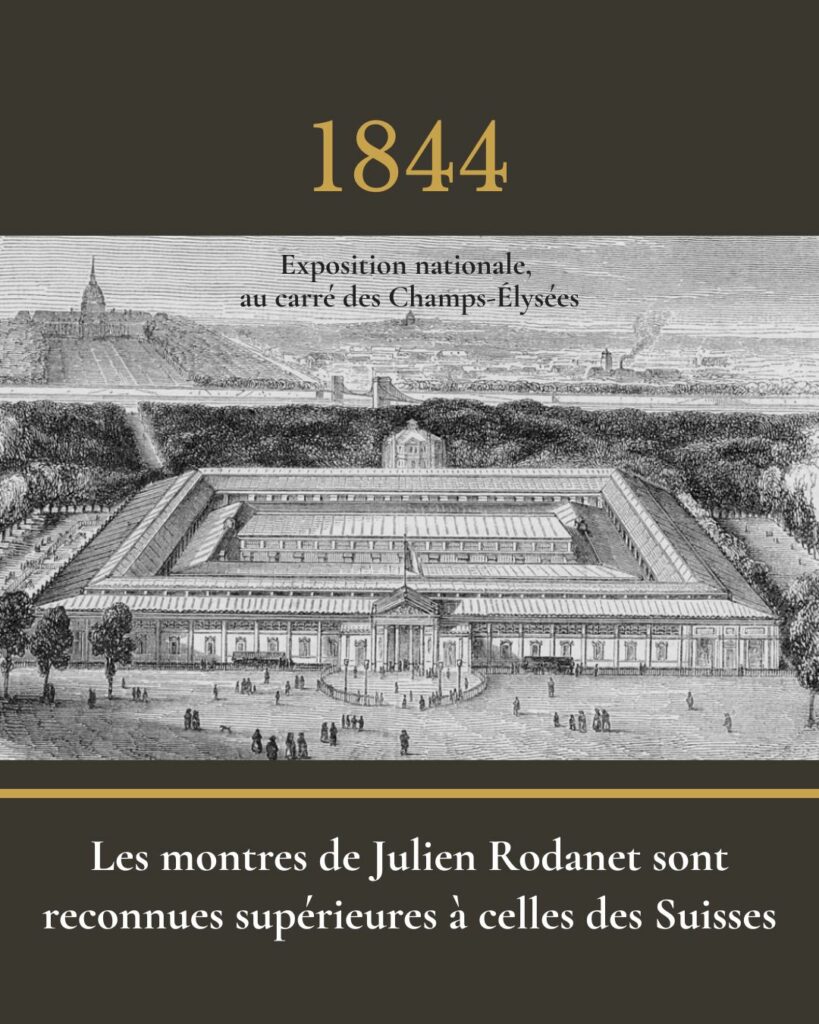 1844

Exposition nationale, au carré des Champs-Élysées

Les montres de Julien Rodanet sont reconnues supérieures à celles des Suisses